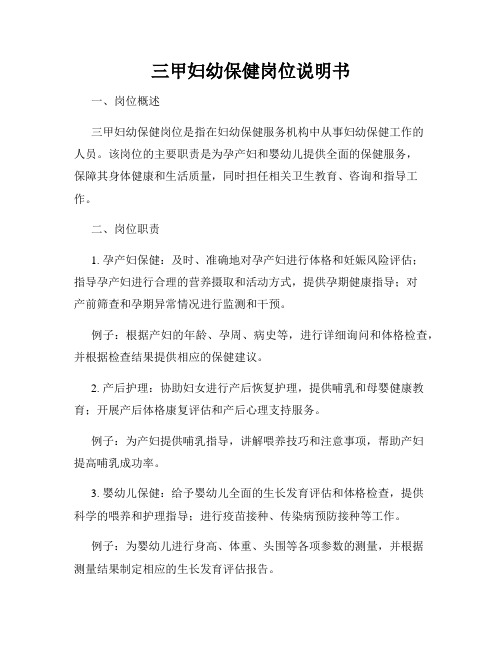 三甲妇幼保健岗位说明书

一、岗位概述

三甲妇幼保健岗位是指在妇幼保健服务机构中从事妇幼保健工作的人员。该岗位的主要职责是为孕产妇和婴幼儿提供全面的保健服务，保障其身体健康和生活质量，同时担任相关卫生教育、咨询和指导工作。

二、岗位职责

1. 孕产妇保健：及时、准确地对孕产妇进行体格和妊娠风险评估；指导孕产妇进行合理的营养摄取和活动方式，提供孕期健康指导；对产前筛查和孕期异常情况进行监测和干预。

例子：根据产妇的年龄、孕周、病史等，进行详细询问和体格检查，并根据检查结果提供相应的保健建议。

2. 产后护理：协助妇女进行产后恢复护理，提供哺乳和母婴健康教育；开展产后体格康复评估和产后心理支持服务。

例子：为产妇提供哺乳指导，讲解喂养技巧和注意事项，帮助产妇提高哺乳成功率。

3. 婴幼儿保健：给予婴幼儿全面的生长发育评估和体格检查，提供科学的喂养和护理指导；进行疫苗接种、传染病预防接种等工作。

例子：为婴幼儿进行身高、体重、头围等各项参数的测量，并根据测量结果制定相应的生长发育评估报告。